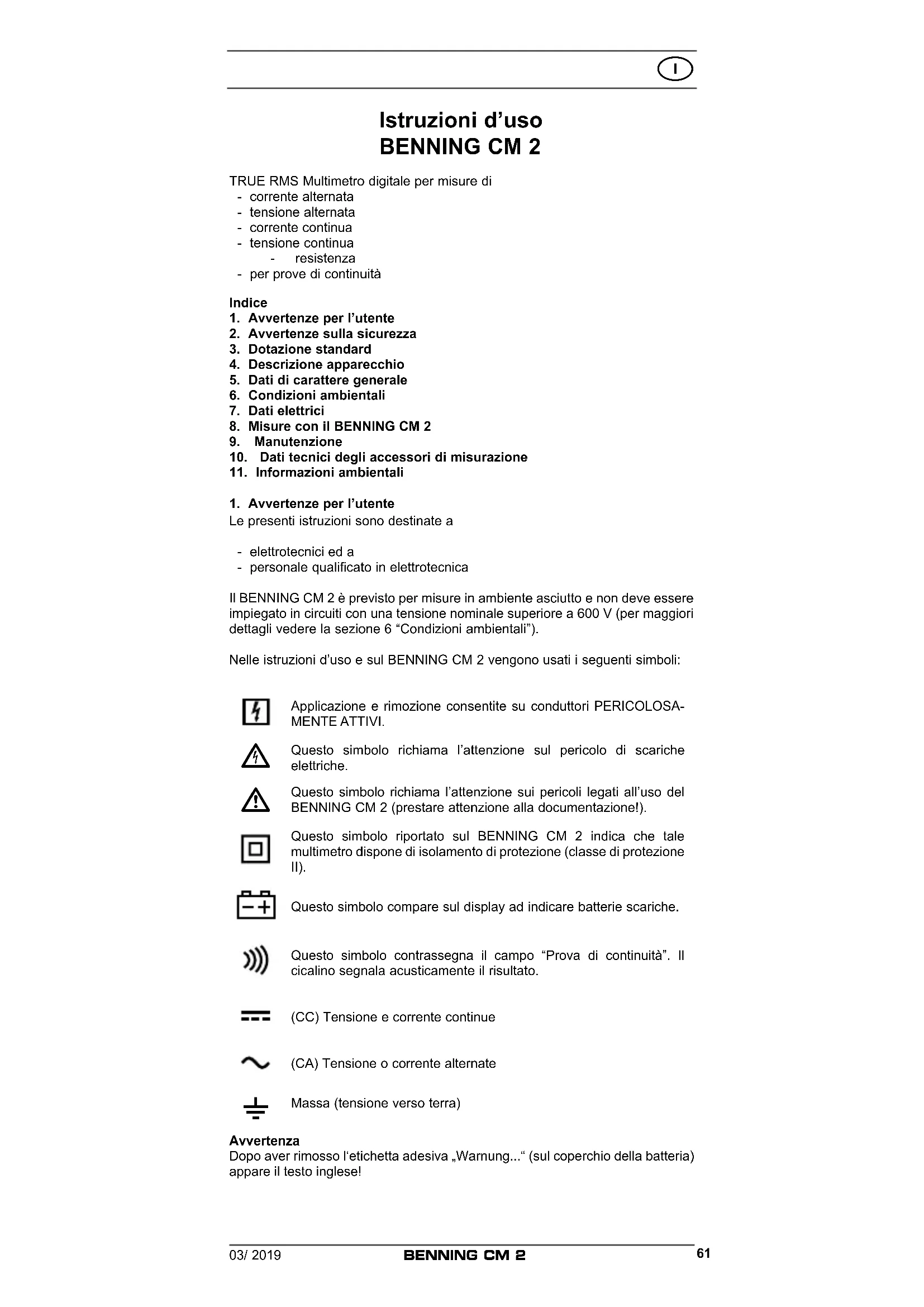 I

Istruzioni d'uso
BENNING CM 2

TRUE RMS Multimetro digitale per misure di
- corrente alternata
- tensione alternata
- corrente continua
- tensione continua
- resistenza
- per prove di continuità

Indice
1. Avvertenze per l'utente
2. Avvertenze sulla sicurezza
3. Dotazione standard
4. Descrizione apparecchio
5. Dati di carattere generale
6. Condizioni ambientali
7. Dati elettrici
8. Misure con il BENNING CM 2
9. Manutenzione
10. Dati tecnici degli accessori di misurazione
11. Informazioni ambientali

1. Avvertenze per l'utente
Le presenti istruzioni sono destinate a

- elettrotecnici ed a
- personale qualificato in elettrotecnica

Il BENNING CM 2 è previsto per misure in ambiente asciutto e non deve essere impiegato in circuiti con una tensione nominale superiore a 600 V (per maggiori dettagli vedere la sezione 6 "Condizioni ambientali").

Nelle istruzioni d'uso e sul BENNING CM 2 vengono usati i seguenti simboli:

Applicazione e rimozione consentite su conduttori PERICOLOSAMENTE ATTIVI.

Questo simbolo richiama l'attenzione sul pericolo di scariche elettriche.

Questo simbolo richiama l'attenzione sui pericoli legati all'uso del BENNING CM 2 (prestare attenzione alla documentazione!).

Questo simbolo riportato sul BENNING CM 2 indica che tale multimetro dispone di isolamento di protezione (classe di protezione II).

Questo simbolo compare sul display ad indicare batterie scariche.

Questo simbolo contrassegna il campo "Prova di continuità". Il cicalino segnala acusticamente il risultato.

(CC) Tensione e corrente continue

(CA) Tensione o corrente alternate

Massa (tensione verso terra)

Avvertenza
Dopo aver rimosso l'etichetta adesiva „Warnung..." (sul coperchio della batteria) appare il testo inglese!

03/ 2019 BENNING CM 2 61